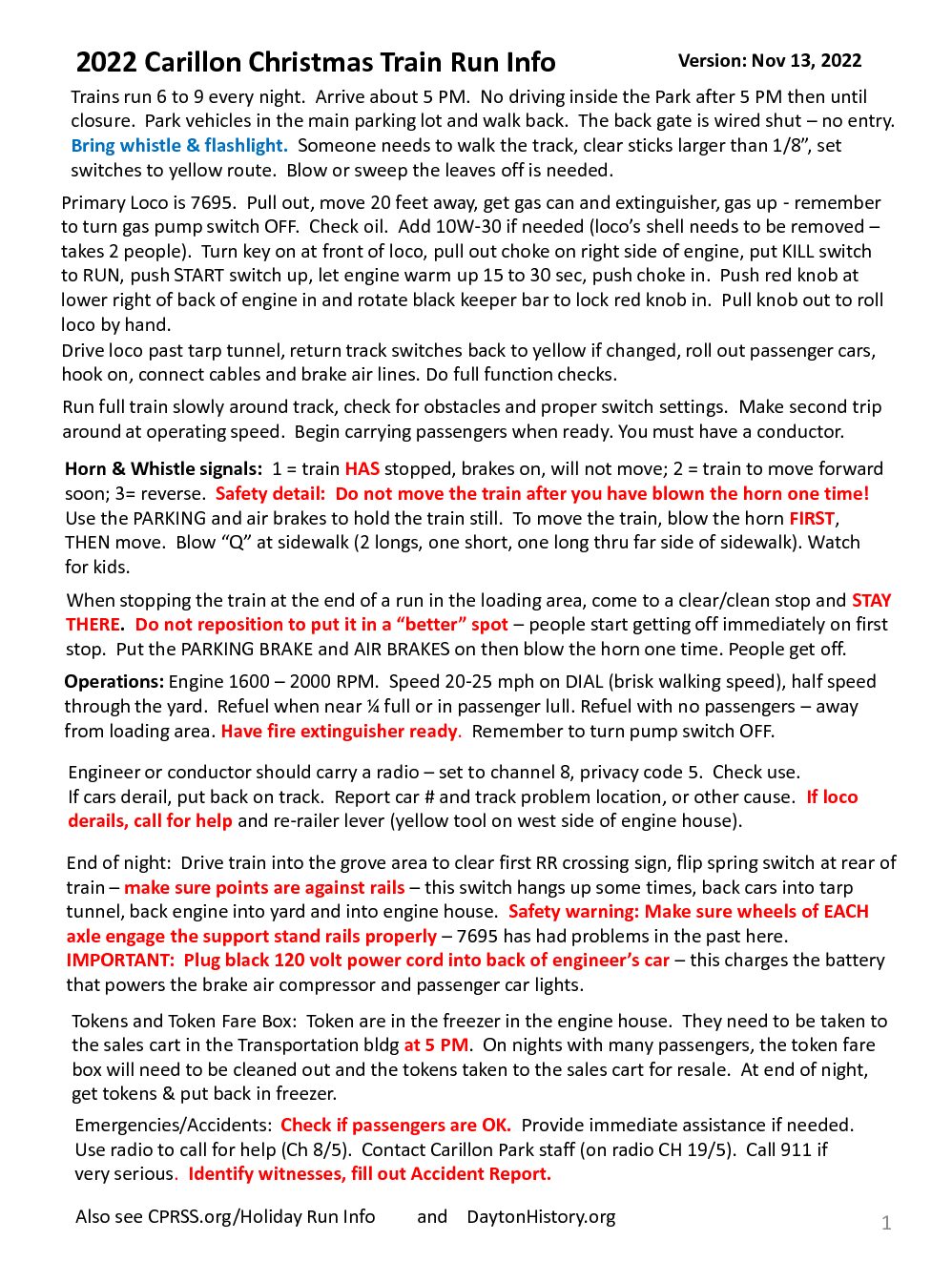 2022 Carillon Christmas Train Run Info

Version: Nov 13, 2022

Trains run 6 to 9 every night. Arrive about 5 PM. No driving inside the Park after 5 PM then until closure. Park vehicles in the main parking lot and walk back. The back gate is wired shut – no entry. Bring whistle & flashlight. Someone needs to walk the track, clear sticks larger than 1/8", set switches to yellow route. Blow or sweep the leaves off is needed.

Primary Loco is 7695. Pull out, move 20 feet away, get gas can and extinguisher, gas up - remember to turn gas pump switch OFF. Check oil. Add 10W-30 if needed (loco's shell needs to be removed – takes 2 people). Turn key on at front of loco, pull out choke on right side of engine, put KILL switch to RUN, push START switch up, let engine warm up 15 to 30 sec, push choke in. Push red knob at lower right of back of engine in and rotate black keeper bar to lock red knob in. Pull knob out to roll loco by hand.
Drive loco past tarp tunnel, return track switches back to yellow if changed, roll out passenger cars, hook on, connect cables and brake air lines. Do full function checks.

Run full train slowly around track, check for obstacles and proper switch settings. Make second trip around at operating speed. Begin carrying passengers when ready. You must have a conductor.

Horn & Whistle signals: 1 = train HAS stopped, brakes on, will not move; 2 = train to move forward soon; 3= reverse. Safety detail: Do not move the train after you have blown the horn one time! Use the PARKING and air brakes to hold the train still. To move the train, blow the horn FIRST, THEN move. Blow "Q" at sidewalk (2 longs, one short, one long thru far side of sidewalk). Watch for kids.

When stopping the train at the end of a run in the loading area, come to a clear/clean stop and STAY THERE. Do not reposition to put it in a "better" spot – people start getting off immediately on first stop. Put the PARKING BRAKE and AIR BRAKES on then blow the horn one time. People get off.

Operations: Engine 1600 – 2000 RPM. Speed 20-25 mph on DIAL (brisk walking speed), half speed through the yard. Refuel when near ¼ full or in passenger lull. Refuel with no passengers – away from loading area. Have fire extinguisher ready. Remember to turn pump switch OFF.

Engineer or conductor should carry a radio – set to channel 8, privacy code 5. Check use.
If cars derail, put back on track. Report car # and track problem location, or other cause. If loco derails, call for help and re-railer lever (yellow tool on west side of engine house).

End of night: Drive train into the grove area to clear first RR crossing sign, flip spring switch at rear of train – make sure points are against rails – this switch hangs up some times, back cars into tarp tunnel, back engine into yard and into engine house. Safety warning: Make sure wheels of EACH axle engage the support stand rails properly – 7695 has had problems in the past here.
IMPORTANT: Plug black 120 volt power cord into back of engineer's car – this charges the battery that powers the brake air compressor and passenger car lights.

Tokens and Token Fare Box: Token are in the freezer in the engine house. They need to be taken to the sales cart in the Transportation bldg at 5 PM. On nights with many passengers, the token fare box will need to be cleaned out and the tokens taken to the sales cart for resale. At end of night, get tokens & put back in freezer.

Emergencies/Accidents: Check if passengers are OK. Provide immediate assistance if needed. Use radio to call for help (Ch 8/5). Contact Carillon Park staff (on radio CH 19/5). Call 911 if very serious. Identify witnesses, fill out Accident Report.

Also see CPRSS.org/Holiday Run Info and DaytonHistory.org

1